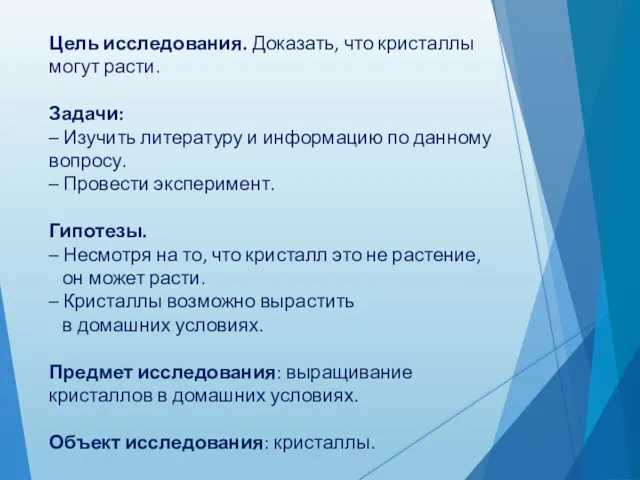 Цель исследования. Доказать, что кристаллы могут расти.

Задачи:
– Изучить литературу и информацию по данному вопросу.
– Провести эксперимент.

Гипотезы.
– Несмотря на то, что кристалл это не растение, он может расти.
– Кристаллы возможно вырастить в домашних условиях.

Предмет исследования: выращивание кристаллов в домашних условиях.

Объект исследования: кристаллы.